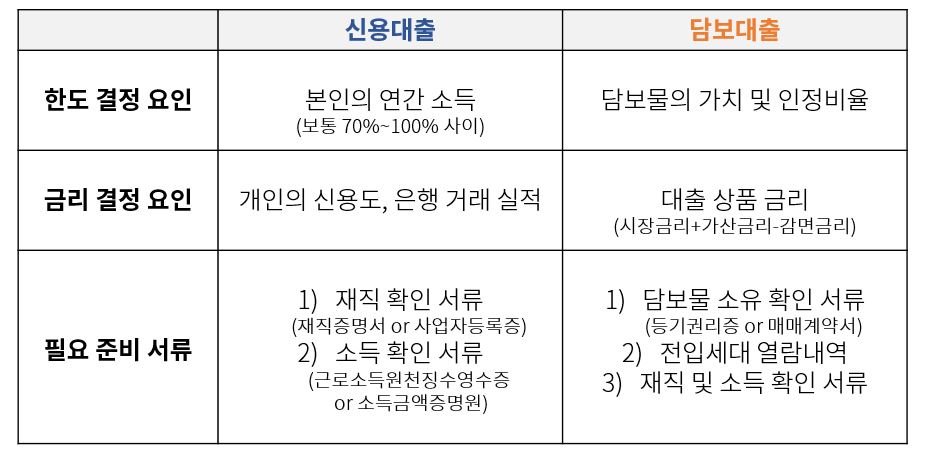 |  | 신용대출 | 담보대출 |
|---|---|---|
| 한도 결정 요인 | 본인의 연간 소득 (보통 70%~100% 사이) | 담보물의 가치 및 인정비율 |
| 금리 결정 요인 | 개인의 신용도, 은행 거래 실적 | 대출 상품 금리 (시장금리+가산금리-감면금리) |
| 필요 준비 서류 | 1) 재직 확인 서류 (재직증명서 or 사업자등록증) 2) 소득 확인 서류 (근로소득원천징수영수증 or 소득금액증명원) | 1) 담보물 소유 확인 서류 (등기권리증 or 매매계약서) 2) 전입세대 열람내역 3) 재직 및 소득 확인 서류 |